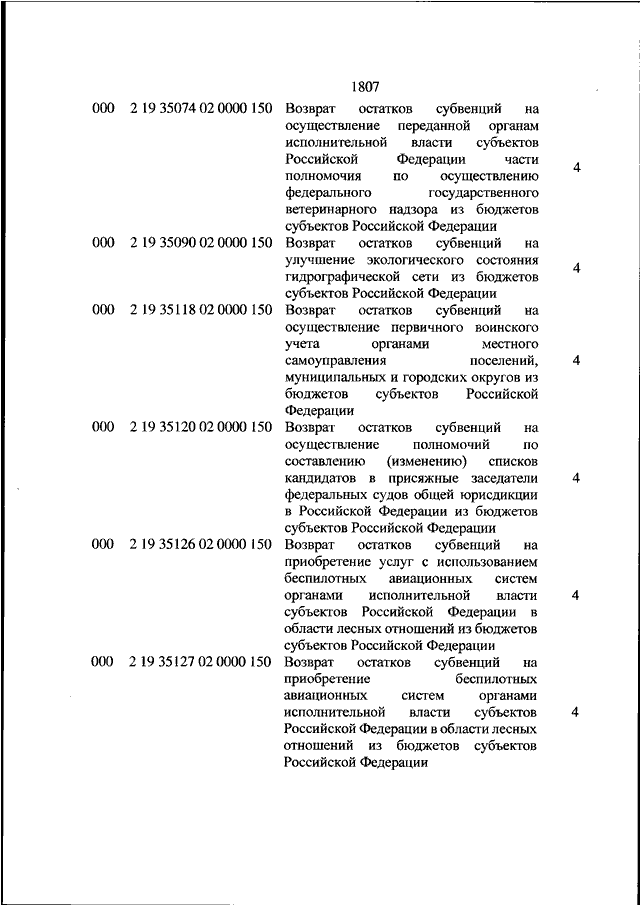 1807

| | | | |
|---|---|---|---|
| 000 | 2 19 35074 02 0000 150 | Возврат остатков субвенций на осуществление переданной органам исполнительной власти субъектов Российской Федерации части полномочия по осуществлению федерального государственного ветеринарного надзора из бюджетов субъектов Российской Федерации | 4 |
| 000 | 2 19 35090 02 0000 150 | Возврат остатков субвенций на улучшение экологического состояния гидрографической сети из бюджетов субъектов Российской Федерации | 4 |
| 000 | 2 19 35118 02 0000 150 | Возврат остатков субвенций на осуществление первичного воинского учета органами местного самоуправления поселений, муниципальных и городских округов из бюджетов субъектов Российской Федерации | 4 |
| 000 | 2 19 35120 02 0000 150 | Возврат остатков субвенций на осуществление полномочий по составлению (изменению) списков кандидатов в присяжные заседатели федеральных судов общей юрисдикции в Российской Федерации из бюджетов субъектов Российской Федерации | 4 |
| 000 | 2 19 35126 02 0000 150 | Возврат остатков субвенций на приобретение услуг с использованием беспилотных авиационных систем органами исполнительной власти субъектов Российской Федерации в области лесных отношений из бюджетов субъектов Российской Федерации | 4 |
| 000 | 2 19 35127 02 0000 150 | Возврат остатков субвенций на приобретение беспилотных авиационных систем органами исполнительной власти субъектов Российской Федерации в области лесных отношений из бюджетов субъектов Российской Федерации | 4 |